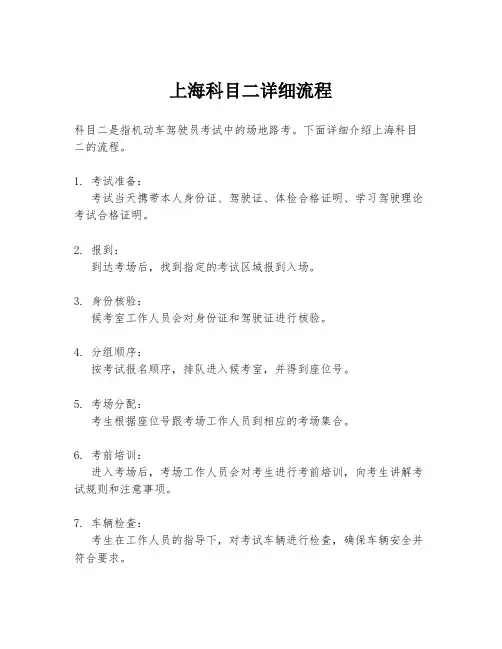 上海科目二详细流程

科目二是指机动车驾驶员考试中的场地路考。下面详细介绍上海科目二的流程。

1. 考试准备：
考试当天携带本人身份证、驾驶证、体检合格证明、学习驾驶理论考试合格证明。

2. 报到：
到达考场后，找到指定的考试区域报到入场。

3. 身份核验：
候考室工作人员会对身份证和驾驶证进行核验。

4. 分组顺序：
按考试报名顺序，排队进入候考室，并得到座位号。

5. 考场分配：
考生根据座位号跟考场工作人员到相应的考场集合。

6. 考前培训：
进入考场后，考场工作人员会对考生进行考前培训，向考生讲解考试规则和注意事项。

7. 车辆检查：
考生在工作人员的指导下，对考试车辆进行检查，确保车辆安全并符合要求。